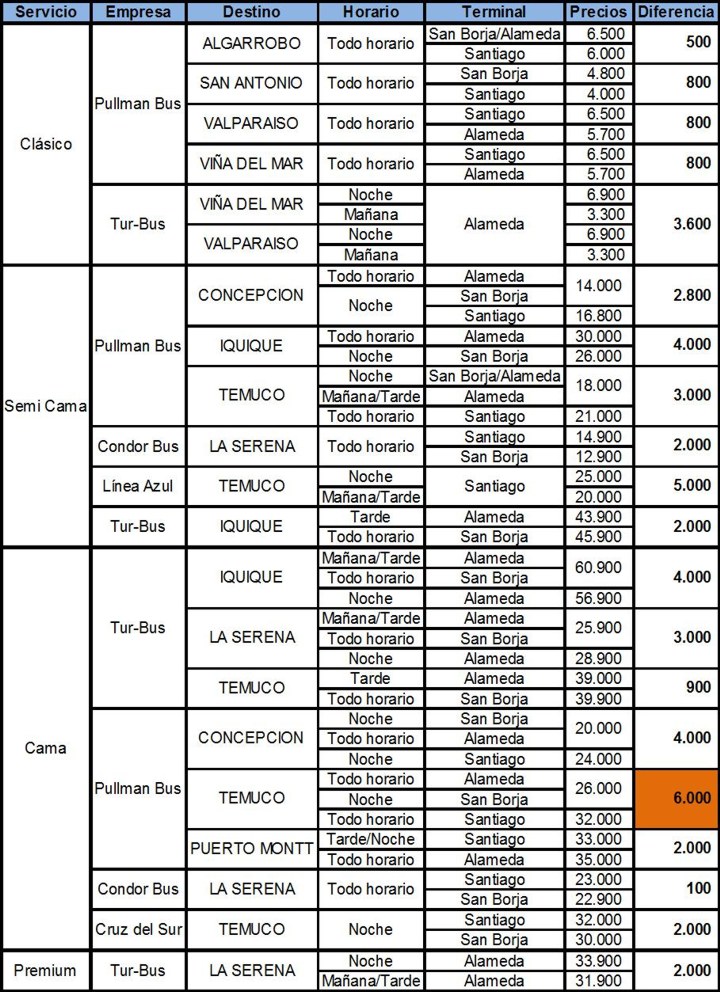 | Servicio | Empresa | Destino | Horario | Terminal | Precios | Diferencia |
|---|---|---|---|---|---|---|
| Clásico | Pullman Bus | ALGARROBO | Todo horario | San Borja/Alameda | 6.500 | 500 |
| | | | | Santiago | 6.000 | |
| | | SAN ANTONIO | Todo horario | San Borja | 4.800 | 800 |
| | | | | Santiago | 4.000 | |
| | | VALPARAISO | Todo horario | Santiago | 6.500 | 800 |
| | | | | Alameda | 5.700 | |
| | | VIÑA DEL MAR | Todo horario | Santiago | 6.500 | 800 |
| | | | | Alameda | 5.700 | |
| | Tur-Bus | VIÑA DEL MAR | Noche | Alameda | 6.900 | 3.600 |
| | | | Mañana | | 3.300 | |
| | | VALPARAISO | Noche | | 6.900 | |
| | | | Mañana | | 3.300 | |
| Semi Cama | Pullman Bus | CONCEPCION | Todo horario | Alameda | 14.000 | 2.800 |
| | | | Noche | San Borja | | |
| | | | | Santiago | 16.800 | |
| | | IQUIQUE | Todo horario | Alameda | 30.000 | 4.000 |
| | | | Noche | San Borja | 26.000 | |
| | | TEMUCO | Noche | San Borja/Alameda | 18.000 | 3.000 |
| | | | Mañana/Tarde | Alameda | | |
| | | | Todo horario | Santiago | 21.000 | |
| | Condor Bus | LA SERENA | Todo horario | Santiago | 14.900 | 2.000 |
| | | | | San Borja | 12.900 | |
| | Línea Azul | TEMUCO | Noche | Santiago | 25.000 | 5.000 |
| | | | Mañana/Tarde | | 20.000 | |
| | Tur-Bus | IQUIQUE | Tarde | Alameda | 43.900 | 2.000 |
| | | | Todo horario | San Borja | 45.900 | |
| Cama | Tur-Bus | IQUIQUE | Mañana/Tarde | Alameda | 60.900 | 4.000 |
| | | | Todo horario | San Borja | | |
| | | | Noche | Alameda | 56.900 | |
| | | LA SERENA | Mañana/Tarde | Alameda | 25.900 | 3.000 |
| | | | Todo horario | San Borja | | |
| | | | Noche | Alameda | 28.900 | |
| | | TEMUCO | Tarde | Alameda | 39.000 | 900 |
| | | | Todo horario | San Borja | 39.900 | |
| | Pullman Bus | CONCEPCION | Noche | San Borja | 20.000 | 4.000 |
| | | | Todo horario | Alameda | | |
| | | | Noche | Santiago | 24.000 | |
| | | TEMUCO | Todo horario | Alameda | 26.000 | 6.000 |
| | | | Noche | San Borja | | |
| | | | Todo horario | Santiago | 32.000 | |
| | | PUERTO MONTT | Tarde/Noche | Santiago | 33.000 | 2.000 |
| | | | Todo horario | Alameda | 35.000 | |
| | Condor Bus | LA SERENA | Todo horario | Santiago | 23.000 | 100 |
| | | | | San Borja | 22.900 | |
| | Cruz del Sur | TEMUCO | Noche | Santiago | 32.000 | 2.000 |
| | | | | San Borja | 30.000 | |
| Premium | Tur-Bus | LA SERENA | Noche | Alameda | 33.900 | 2.000 |
| | | | Mañana/Tarde | Alameda | 31.900 | |